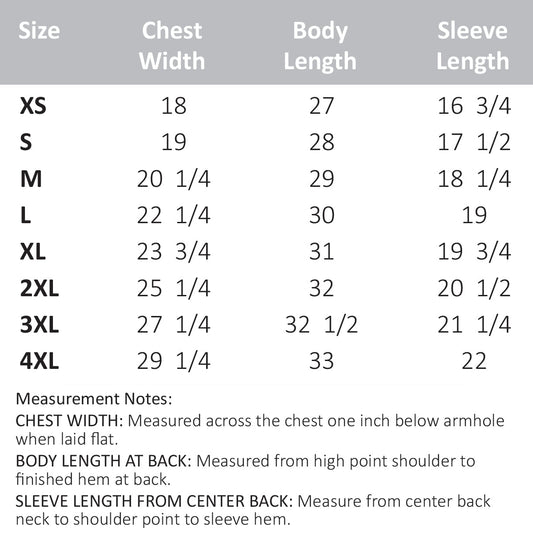 | Size | Chest Width | Body Length | Sleeve Length |
|---|---|---|---|
| XS | 18 | 27 | 16 3/4 |
| S | 19 | 28 | 17 1/2 |
| M | 20 1/4 | 29 | 18 1/4 |
| L | 22 1/4 | 30 | 19 |
| XL | 23 3/4 | 31 | 19 3/4 |
| 2XL | 25 1/4 | 32 | 20 1/2 |
| 3XL | 27 1/4 | 32 1/2 | 21 1/4 |
| 4XL | 29 1/4 | 33 | 22 |

Measurement Notes:

CHEST WIDTH: Measured across the chest one inch below armhole when laid flat.

BODY LENGTH AT BACK: Measured from high point shoulder to finished hem at back.

SLEEVE LENGTH FROM CENTER BACK: Measure from center back neck to shoulder point to sleeve hem.